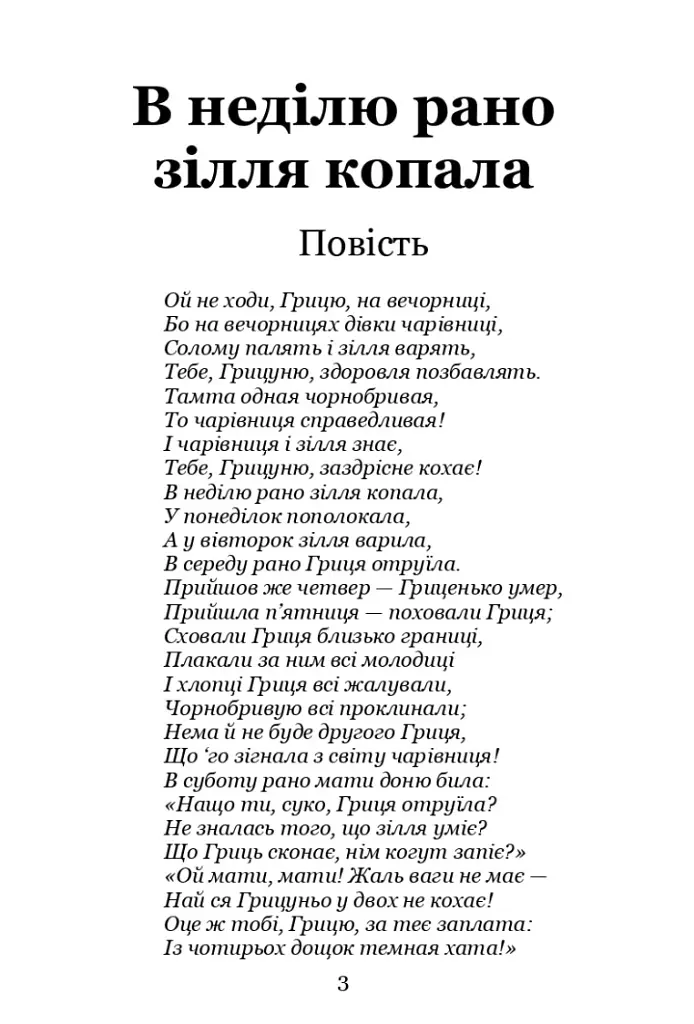 В неділю рано зілля копала

Повість

Ой не ходи, Грицю, на вечорниці,
Бо на вечорницях дівки чарівниці,
Солому палять і зілля варять,
Тебе, Грицуню, здоровля позбавлять.
Тамта одная чорнобривая,
То чарівниця справедливая!
І чарівниця і зілля знає,
Тебе, Грицуню, заздрісне кохає!
В неділю рано зілля копала,
У понеділок пополокала,
А у вівторок зілля варила,
В середу рано Гриця отруїла.
Прийшов же четвер — Гриценько умер,
Прийшла п'ятниця — поховали Гриця;
Сховали Гриця близько границі,
Плакали за ним всі молодиці
І хлопці Гриця всі жалували,
Чорнобривую всі проклинали;
Нема й не буде другого Гриця,
Що 'го зігнала з світу чарівниця!
В суботу рано мати доню била:
«Нащо ти, суко, Гриця отруїла?
Не зналась того, що зілля уміє?
Що Гриць сконає, нім когут запіє?»
«Ой мати, мати! Жаль ваги не має —
Най ся Грицуньо у двох не кохає!
Оце ж тобі, Грицю, за теє заплата:
Із чотирьох дощок темная хата!»

3